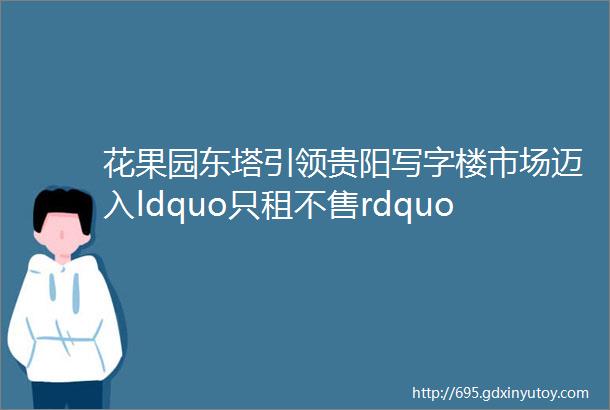 花果园东塔引领贵阳写字楼市场迈入ldquo只租不售rdquo

http://695.gdxinyutoy.com